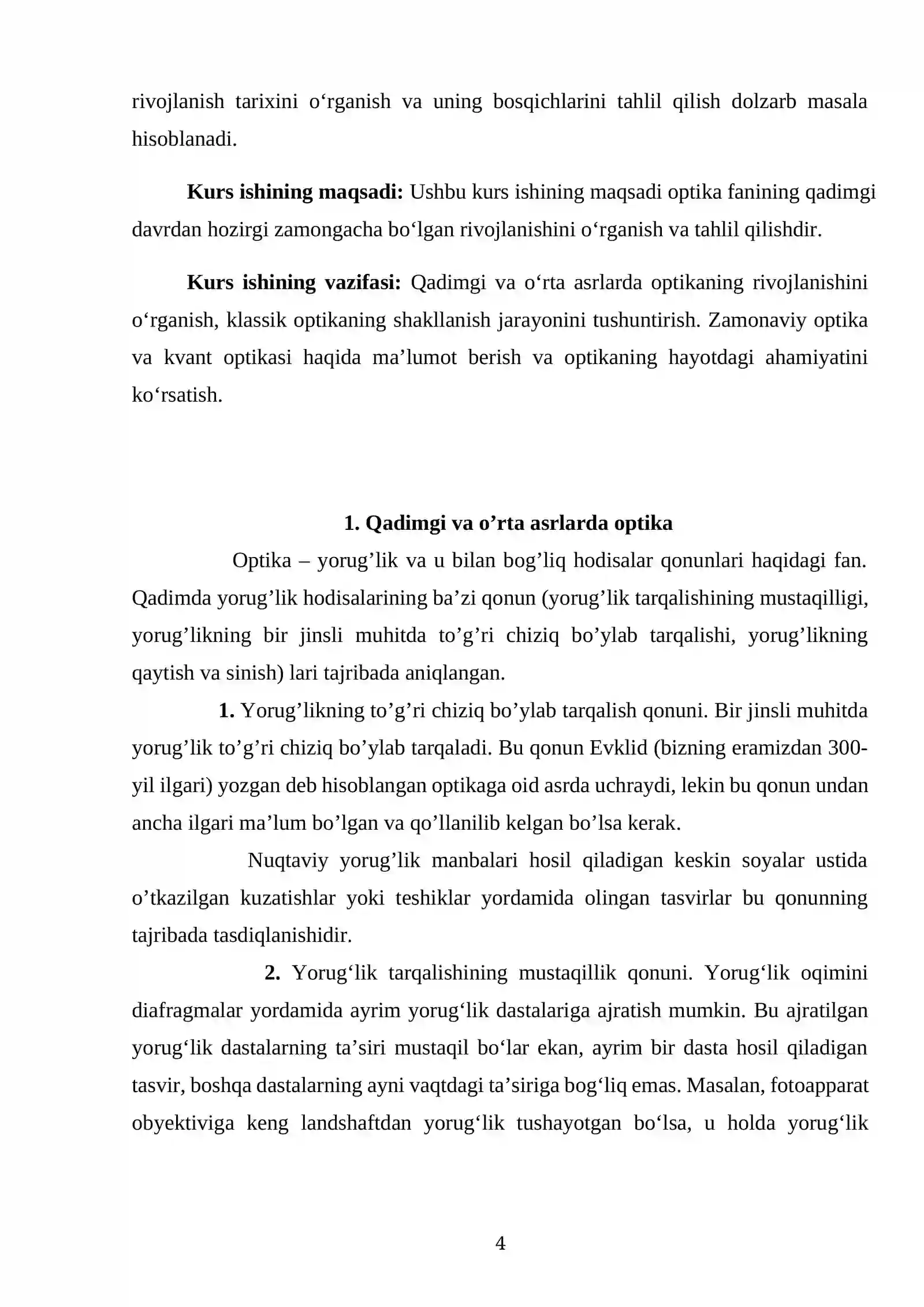 rivojlanish tarixini o'rganish va uning bosqichlarini tahlil qilish dolzarb masala hisoblanadi.

Kurs ishining maqsadi: Ushbu kurs ishining maqsadi optika fanining qadimgi davrdan hozirgi zamongacha bo'lgan rivojlanishini o'rganish va tahlil qilishdir.

Kurs ishining vazifasi: Qadimgi va o'rta asrlarda optikaning rivojlanishini o'rganish, klassik optikaning shakllanish jarayonini tushuntirish. Zamonaviy optika va kvant optikasi haqida ma'lumot berish va optikaning hayotdagi ahamiyatini ko'rsatish.

1. Qadimgi va o'rta asrlarda optika

Optika – yorug'lik va u bilan bog'liq hodisalar qonunlari haqidagi fan. Qadimda yorug'lik hodisalarining ba'zi qonun (yorug'lik tarqalishining mustaqilligi, yorug'likning bir jinsli muhitda to'g'ri chiziq bo'ylab tarqalishi, yorug'likning qaytish va sinish) lari tajribada aniqlangan.

1. Yorug'likning to'g'ri chiziq bo'ylab tarqalish qonuni. Bir jinsli muhitda yorug'lik to'g'ri chiziq bo'ylab tarqaladi. Bu qonun Evklid (bizning eramizdan 300-yil ilgari) yozgan deb hisoblangan optikaga oid asrda uchraydi, lekin bu qonun undan ancha ilgari ma'lum bo'lgan va qo'llanilib kelgan bo'lsa kerak.

Nuqtaviy yorug'lik manbalari hosil qiladigan keskin soyalar ustida o'tkazilgan kuzatishlar yoki teshiklar yordamida olingan tasvirlar bu qonunning tajribada tasdiqlanishidir.

2. Yorug'lik tarqalishining mustaqillik qonuni. Yorug'lik oqimini diafragmalar yordamida ayrim yorug'lik dastalariga ajratish mumkin. Bu ajratilgan yorug'lik dastalarning ta'siri mustaqil bo'lar ekan, ayrim bir dasta hosil qiladigan tasvir, boshqa dastalarning ayni vaqtdagi ta'siriga bog'liq emas. Masalan, fotoapparat obyektiviga keng landshaftdan yorug'lik tushayotgan bo'lsa, u holda yorug'lik

4